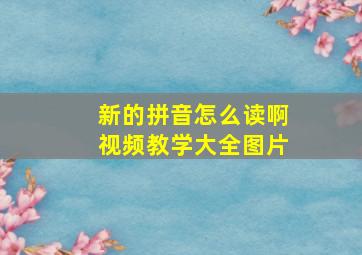 新的拼音怎么读啊
视频教学大全图片